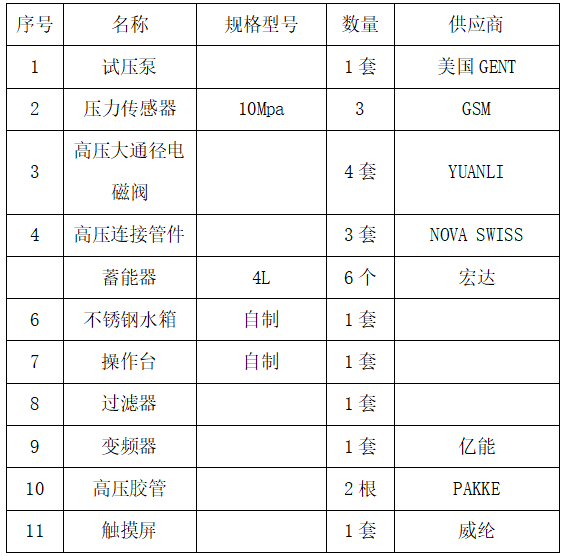 | 序号 | 名称 | 规格型号 | 数量 | 供应商 |
|---|---|---|---|---|
| 1 | 试压泵 |  | 1套 | 美国GENT |
| 2 | 压力传感器 | 10Mpa | 3 | GSM |
| 3 | 高压大通径电磁阀 |  | 4套 | YUANLI |
| 4 | 高压连接管件 |  | 3套 | NOVA SWISS |
|  | 蓄能器 | 4L | 6个 | 宏达 |
| 6 | 不锈钢水箱 | 自制 | 1套 |  |
| 7 | 操作台 | 自制 | 1套 |  |
| 8 | 过滤器 |  | 1套 |  |
| 9 | 变频器 |  | 1套 | 亿能 |
| 10 | 高压胶管 |  | 2根 | PAKKE |
| 11 | 触摸屏 |  | 1套 | 威纶 |